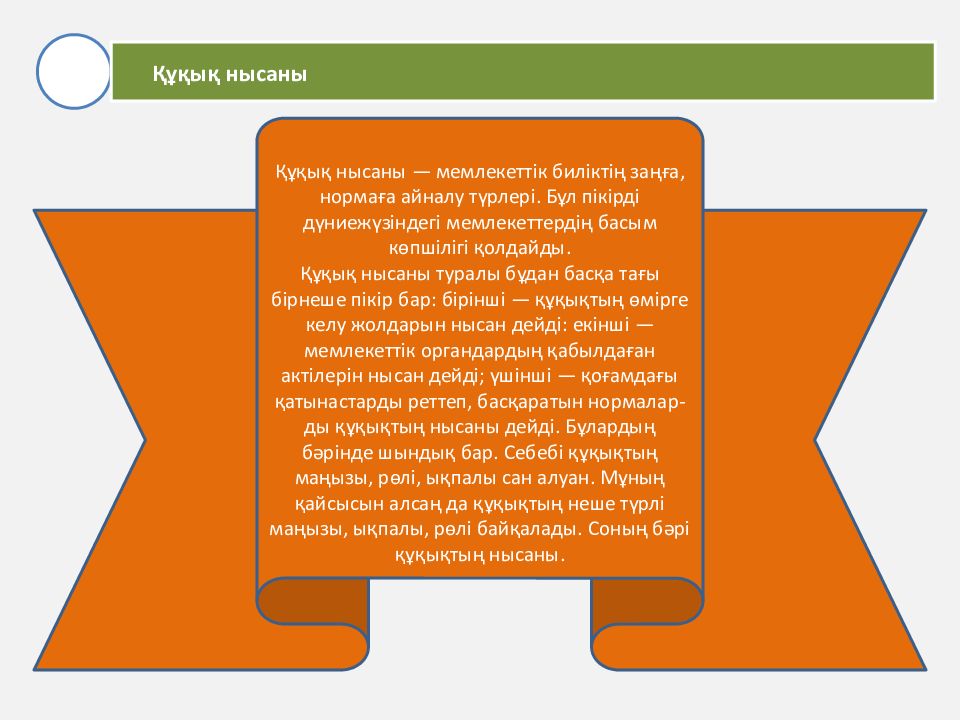 Құқық нысаны

Құқық нысаны — мемлекеттік биліктің заңға, нормаға айналу түрлері. Бұл пікірді дүниежүзіндегі мемлекеттердің басым көпшілігі қолдайды.
Құқық нысаны туралы бұдан басқа тағы бірнеше пікір бар: бірінші — құқықтың өмірге келу жолдарын нысан дейді: екінші — мемлекеттік органдардың қабылдаған актілерін нысан дейді; үшінші — қоғамдағы қатынастарды реттеп, басқаратын нормаларды құқықтың нысаны дейді. Бұлардың бәрінде шындық бар. Себебі құқықтың маңызы, рөлі, ықпалы сан алуан. Мұның қайсысын алсаң да құқықтың неше түрлі маңызы, ықпалы, рөлі байқалады. Соның бәрі құқықтың нысаны.